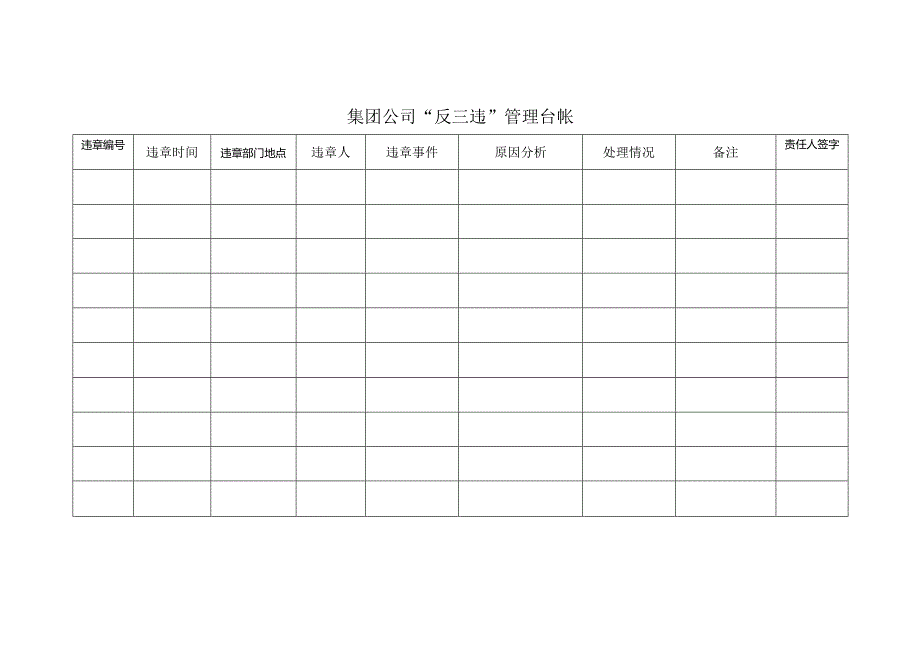 集团公司“反三违”管理台帐

| 违章编号 | 违章时间 | 违章部门地点 | 违章人 | 违章事件 | 原因分析 | 处理情况 | 备注 | 责任人签字 |
|---|---|---|---|---|---|---|---|---|
| | | | | | | | | |
| | | | | | | | | |
| | | | | | | | | |
| | | | | | | | | |
| | | | | | | | | |
| | | | | | | | | |
| | | | | | | | | |
| | | | | | | | | |
| | | | | | | | | |
| | | | | | | | | |